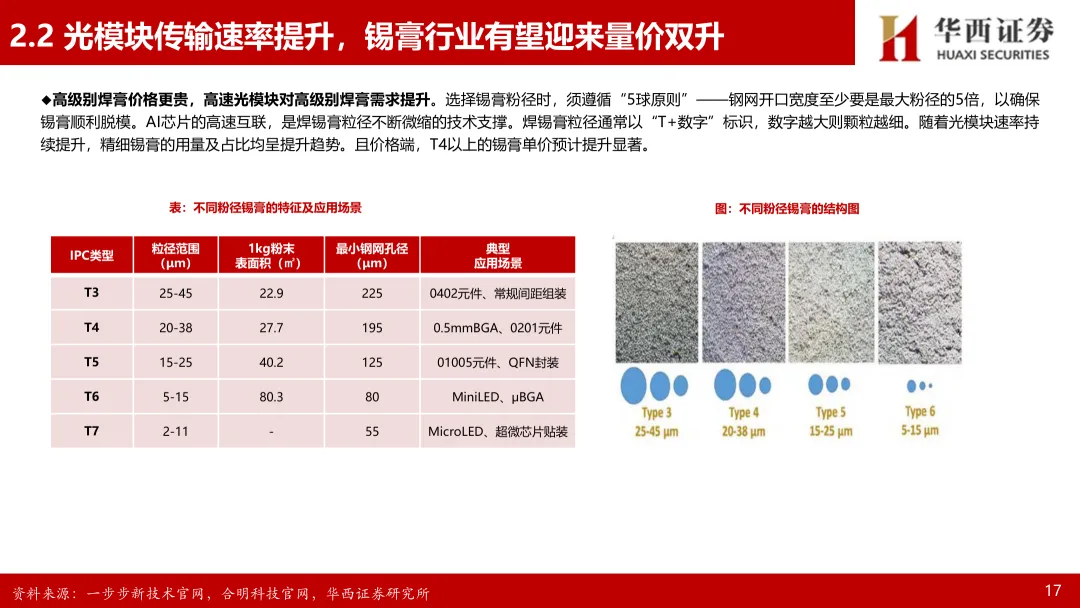 2.2 光模块传输速率提升，锡膏行业有望迎来量价双升

华西证券
HUAXI SECURITIES

◆高级别焊膏价格更贵，高速光模块对高级别焊膏需求提升。选择锡膏粉径时，须遵循“5球原则”——钢网开口宽度至少要是最大粉径的5倍，以确保锡膏顺利脱模。AI芯片的高速互联，是焊锡膏粒径不断微缩的技术支撑。焊锡膏粒径通常以“T+数字”标识，数字越大则颗粒越细。随着光模块速率持续提升，精细锡膏的用量及占比均呈提升趋势。且价格端，T4以上的锡膏单价预计提升显著。

表：不同粉径锡膏的特征及应用场景

| IPC类型 | 粒径范围（μm） | 1kg粉末表面积（㎡） | 最小钢网孔径（μm） | 典型应用场景 |
|---|---|---|---|---|
| T3 | 25-45 | 22.9 | 225 | 0402元件、常规间距组装 |
| T4 | 20-38 | 27.7 | 195 | 0.5mmBGA、0201元件 |
| T5 | 15-25 | 40.2 | 125 | 01005元件、QFN封装 |
| T6 | 5-15 | 80.3 | 80 | MiniLED、μBGA |
| T7 | 2-11 | - | 55 | MicroLED、超微芯片贴装 |

图：不同粉径锡膏的结构图

Type 3
25-45 μm
Type 4
20-38 μm
Type 5
15-25 μm
Type 6
5-15 μm

资料来源：一步步新技术官网，合明科技官网，华西证券研究所

17